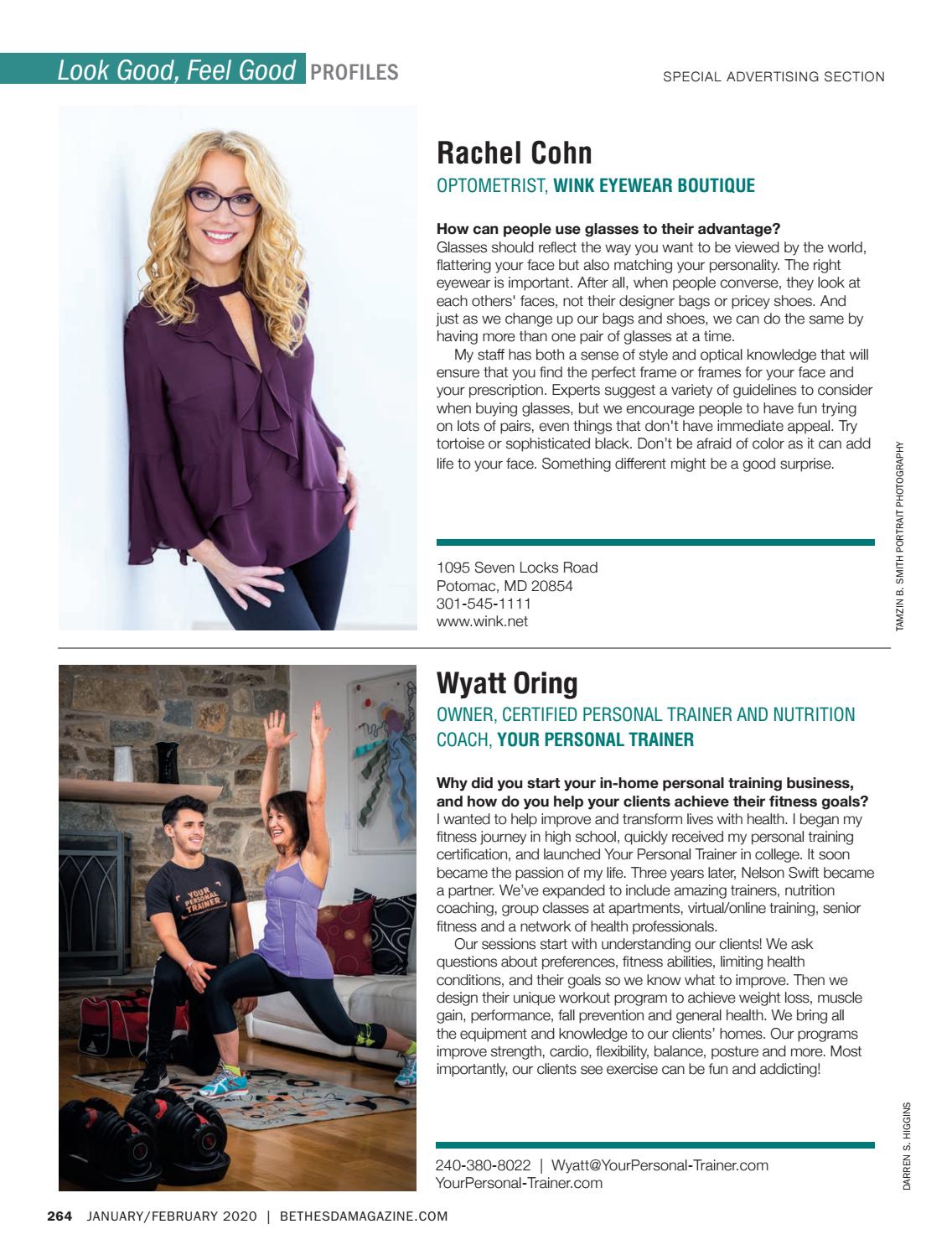 Look Good, Feel Good PROFILES

SPECIAL ADVERTISING SECTION

Rachel Cohn

OPTOMETRIST, WINK EYEWEAR BOUTIQUE

How can people use glasses to their advantage?
Glasses should reflect the way you want to be viewed by the world, flattering your face but also matching your personality. The right eyewear is important. After all, when people converse, they look at each others' faces, not their designer bags or pricey shoes. And just as we change up our bags and shoes, we can do the same by having more than one pair of glasses at a time.

My staff has both a sense of style and optical knowledge that will ensure that you find the perfect frame or frames for your face and your prescription. Experts suggest a variety of guidelines to consider when buying glasses, but we encourage people to have fun trying on lots of pairs, even things that don't have immediate appeal. Try tortoise or sophisticated black. Don't be afraid of color as it can add life to your face. Something different might be a good surprise.

1095 Seven Locks Road
Potomac, MD 20854
301-545-1111
www.wink.net

TAMZIN B. SMITH PORTRAIT PHOTOGRAPHY

Wyatt Oring

OWNER, CERTIFIED PERSONAL TRAINER AND NUTRITION COACH, YOUR PERSONAL TRAINER

Why did you start your in-home personal training business, and how do you help your clients achieve their fitness goals?
I wanted to help improve and transform lives with health. I began my fitness journey in high school, quickly received my personal training certification, and launched Your Personal Trainer in college. It soon became the passion of my life. Three years later, Nelson Swift became a partner. We've expanded to include amazing trainers, nutrition coaching, group classes at apartments, virtual/online training, senior fitness and a network of health professionals.

Our sessions start with understanding our clients! We ask questions about preferences, fitness abilities, limiting health conditions, and their goals so we know what to improve. Then we design their unique workout program to achieve weight loss, muscle gain, performance, fall prevention and general health. We bring all the equipment and knowledge to our clients' homes. Our programs improve strength, cardio, flexibility, balance, posture and more. Most importantly, our clients see exercise can be fun and addicting!

240-380-8022 | Wyatt@YourPersonal-Trainer.com
YourPersonal-Trainer.com

DARREN S. HIGGINS

264 JANUARY/FEBRUARY 2020 | BETHESDAMAGAZINE.COM